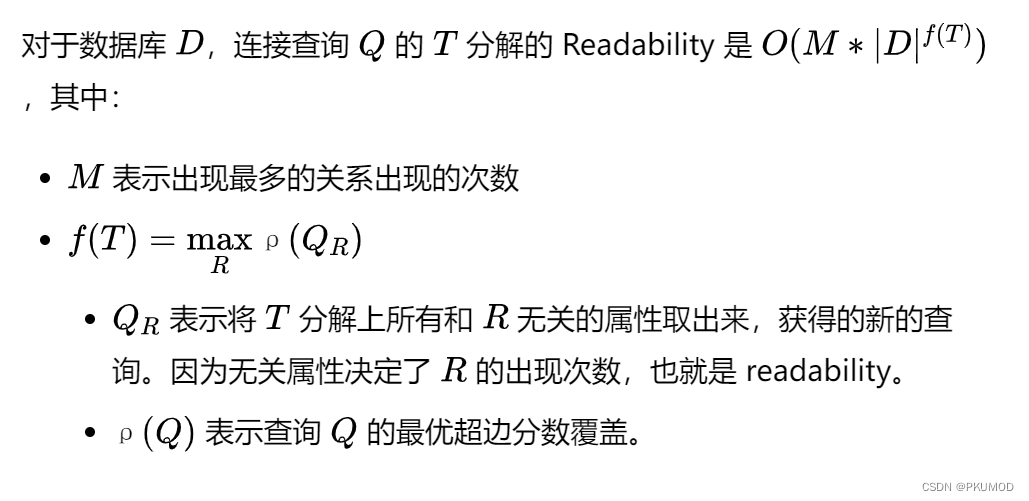 对于数据库 $D$，连接查询 $Q$ 的 $T$ 分解的 Readability 是 $O(M * |D|^{f(T)})$，其中：

- $M$ 表示出现最多的关系出现的次数
- $f(T) = \max_{R} \rho(Q_R)$
  - $Q_R$ 表示将 $T$ 分解上所有和 $R$ 无关的属性取出来，获得的新的查询。因为无关属性决定了 $R$ 的出现次数，也就是 readability。
  - $\rho(Q)$ 表示查询 $Q$ 的最优超边分数覆盖。

CSDN @PKUMOD